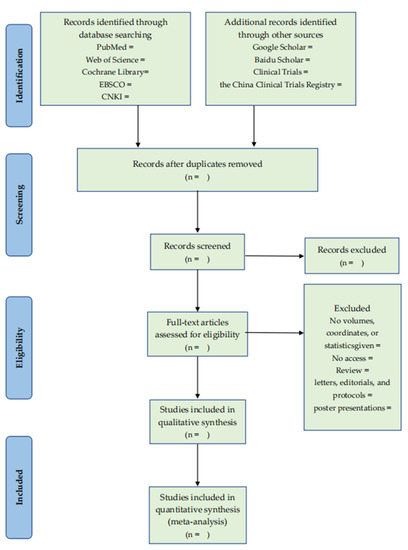 Identification

Records identified through database searching
PubMed =
Web of Science =
Cochrane Library=
EBSCO =
CNKI =

Additional records identified through other sources
Google Scholar =
Baidu Scholar =
Clinical Trials =
the China Clinical Trials Registry =

Screening

Records after duplicates removed
(n = )

Records screened
(n = )

Records excluded
(n = )

Eligibility

Full-text articles assessed for eligibility
(n = )

Excluded
No volumes, coordinates, or statisticsgiven =
No access =
Review =
letters, editorials, and protocols =
poster presentations =

Studies included in qualitative synthesis
(n = )

Included

Studies included in quantitative synthesis (meta-analysis)
(n = )